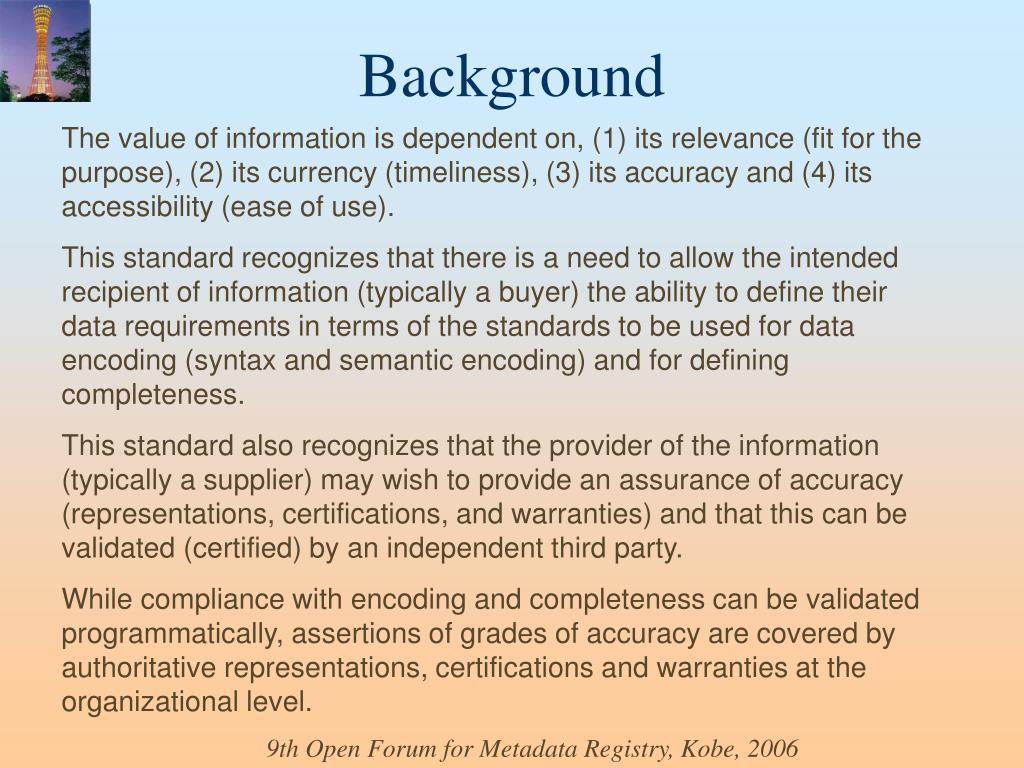 Background

The value of information is dependent on, (1) its relevance (fit for the purpose), (2) its currency (timeliness), (3) its accuracy and (4) its accessibility (ease of use).

This standard recognizes that there is a need to allow the intended recipient of information (typically a buyer) the ability to define their data requirements in terms of the standards to be used for data encoding (syntax and semantic encoding) and for defining completeness.

This standard also recognizes that the provider of the information (typically a supplier) may wish to provide an assurance of accuracy (representations, certifications, and warranties) and that this can be validated (certified) by an independent third party.

While compliance with encoding and completeness can be validated programmatically, assertions of grades of accuracy are covered by authoritative representations, certifications and warranties at the organizational level.

9th Open Forum for Metadata Registry, Kobe, 2006